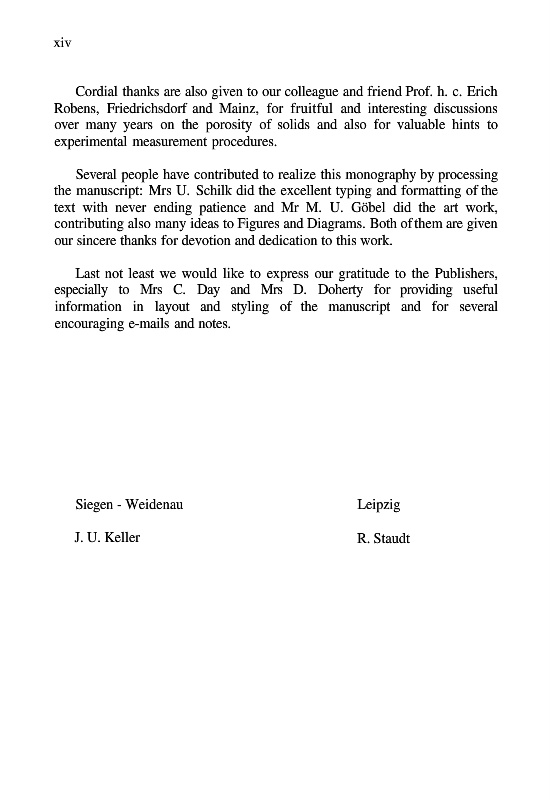 xiv

Cordial thanks are also given to our colleague and friend Prof. h. c. Erich Robens, Friedrichsdorf and Mainz, for fruitful and interesting discussions over many years on the porosity of solids and also for valuable hints to experimental measurement procedures.

Several people have contributed to realize this monography by processing the manuscript: Mrs U. Schilk did the excellent typing and formatting of the text with never ending patience and Mr M. U. Göbel did the art work, contributing also many ideas to Figures and Diagrams. Both of them are given our sincere thanks for devotion and dedication to this work.

Last not least we would like to express our gratitude to the Publishers, especially to Mrs C. Day and Mrs D. Doherty for providing useful information in layout and styling of the manuscript and for several encouraging e-mails and notes.

Siegen - Weidenau

J. U. Keller

Leipzig

R. Staudt